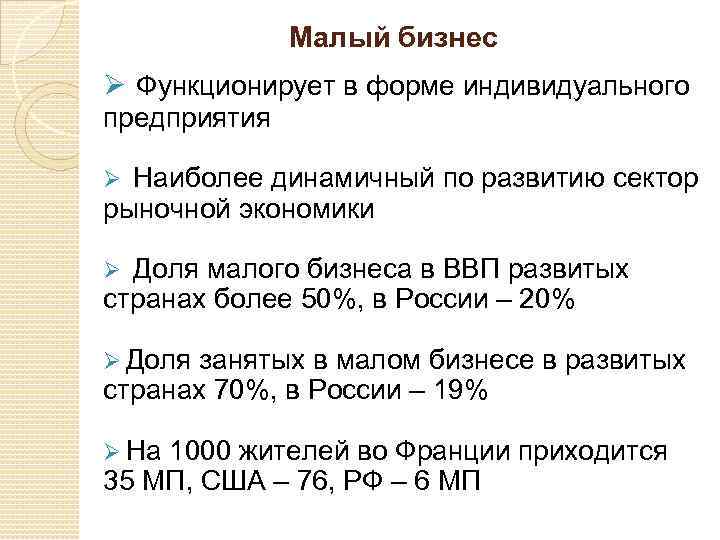 Малый бизнес

➢ Функционирует в форме индивидуального предприятия

➢ Наиболее динамичный по развитию сектор рыночной экономики

➢ Доля малого бизнеса в ВВП развитых странах более 50%, в России – 20%

➢ Доля занятых в малом бизнесе в развитых странах 70%, в России – 19%

➢ На 1000 жителей во Франции приходится 35 МП, США – 76, РФ – 6 МП